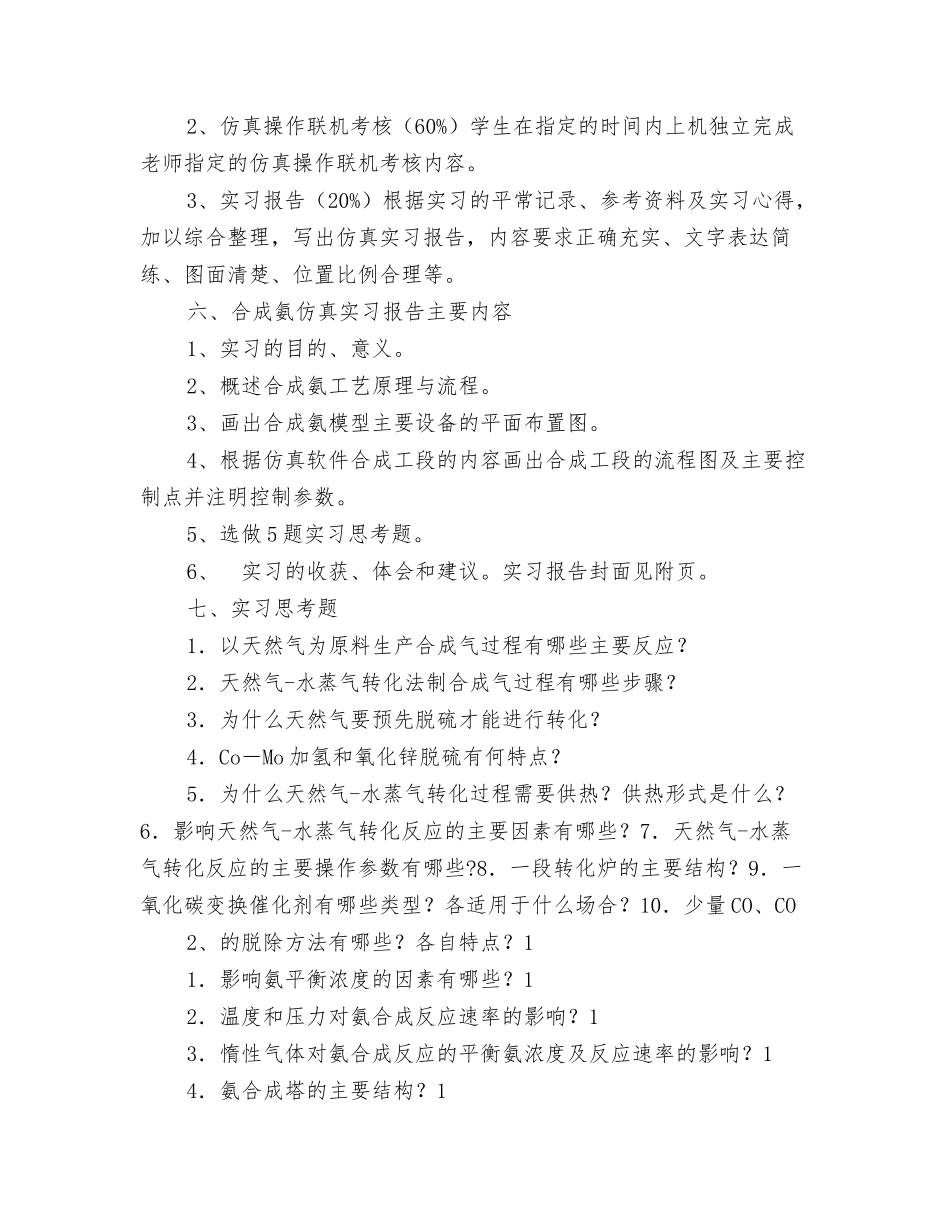 2、仿真操作联机考核（60%）学生在指定的时间内上机独立完成老师指定的仿真操作联机考核内容。

3、实习报告（20%）根据实习的平常记录、参考资料及实习心得，加以综合整理，写出仿真实习报告，内容要求正确充实、文字表达简练、图面清楚、位置比例合理等。

六、合成氨仿真实习报告主要内容

1、实习的目的、意义。

2、概述合成氨工艺原理与流程。

3、画出合成氨模型主要设备的平面布置图。

4、根据仿真软件合成工段的内容画出合成工段的流程图及主要控制点并注明控制参数。

5、选做5题实习思考题。

6、 实习的收获、体会和建议。实习报告封面见附页。

七、实习思考题

1．以天然气为原料生产合成气过程有哪些主要反应？

2．天然气-水蒸气转化法制合成气过程有哪些步骤？

3．为什么天然气要预先脱硫才能进行转化？

4．Co—Mo加氢和氧化锌脱硫有何特点？

5．为什么天然气-水蒸气转化过程需要供热？供热形式是什么？6．影响天然气-水蒸气转化反应的主要因素有哪些？7．天然气-水蒸气转化反应的主要操作参数有哪些?8．一段转化炉的主要结构？9．一氧化碳变换催化剂有哪些类型？各适用于什么场合？10．少量CO、CO

2、的脱除方法有哪些？各自特点？1

1．影响氨平衡浓度的因素有哪些？1

2．温度和压力对氨合成反应速率的影响？1

3．惰性气体对氨合成反应的平衡氨浓度及反应速率的影响？1

4．氨合成塔的主要结构？1